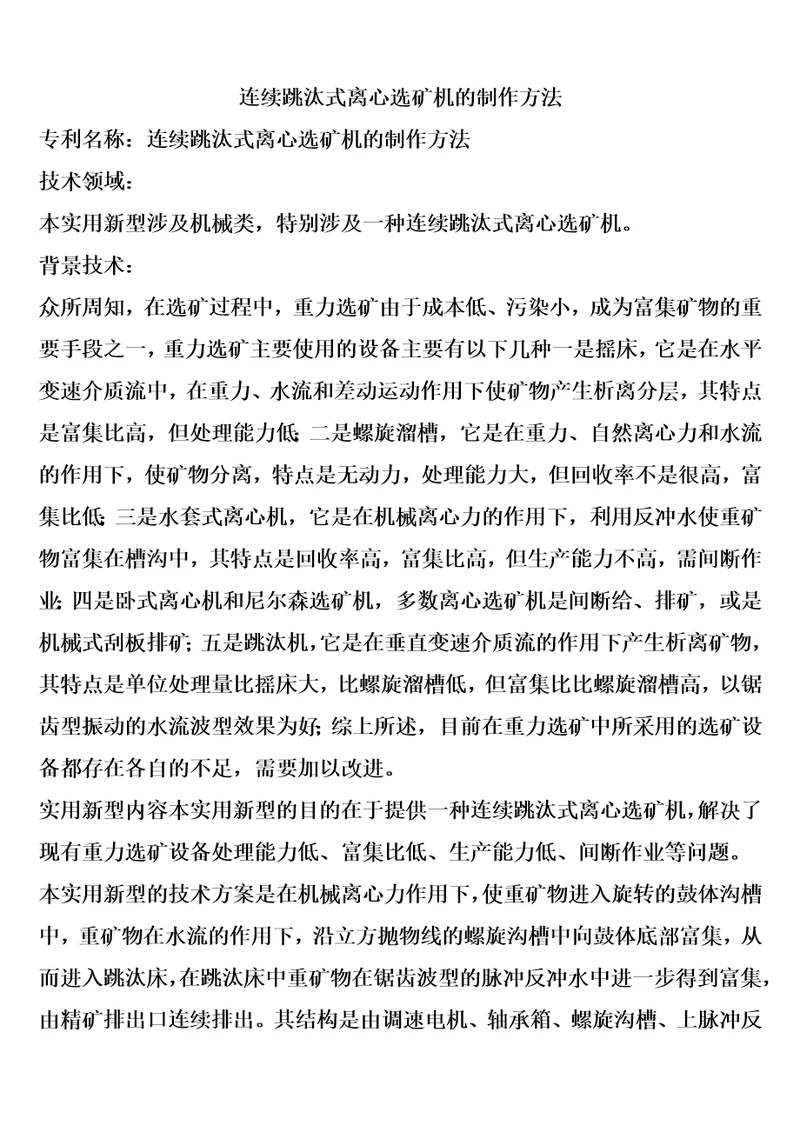 连续跳汰式离心选矿机的制作方法

专利名称：连续跳汰式离心选矿机的制作方法

技术领域：

本实用新型涉及机械类，特别涉及一种连续跳汰式离心选矿机。

背景技术：

众所周知，在选矿过程中，重力选矿由于成本低、污染小，成为富集矿物的重要手段之一，重力选矿主要使用的设备主要有以下几种一是摇床，它是在水平变速介质流中，在重力、水流和差动运动作用下使矿物产生析离分层，其特点是富集比高，但处理能力低；二是螺旋溜槽，它是在重力、自然离心力和水流的作用下，使矿物分离，特点是无动力，处理能力大，但回收率不是很高，富集比低；三是水套式离心机，它是在机械离心力的作用下，利用反冲水使重矿物富集在槽沟中，其特点是回收率高，富集比高，但生产能力不高，需间断作业；四是卧式离心机和尼尔森选矿机，多数离心选矿机是间断给、排矿，或是机械式刮板排矿；五是跳汰机，它是在垂直变速介质流的作用下产生析离矿物，其特点是单位处理量比摇床大，比螺旋溜槽低，但富集比比螺旋溜槽高，以锯齿型振动的水流波型效果为好；综上所述，目前在重力选矿中所采用的选矿设备都存在各自的不足，需要加以改进。

实用新型内容本实用新型的目的在于提供一种连续跳汰式离心选矿机，解决了现有重力选矿设备处理能力低、富集比低、生产能力低、间断作业等问题。

本实用新型的技术方案是在机械离心力作用下，使重矿物进入旋转的鼓体沟槽中，重矿物在水流的作用下，沿立方抛物线的螺旋沟槽中向鼓体底部富集，从而进入跳汰床，在跳汰床中重矿物在锯齿波型的脉冲反冲水中进一步得到富集，由精矿排出口连续排出。其结构是由调速电机、轴承箱、螺旋沟槽、上脉冲反